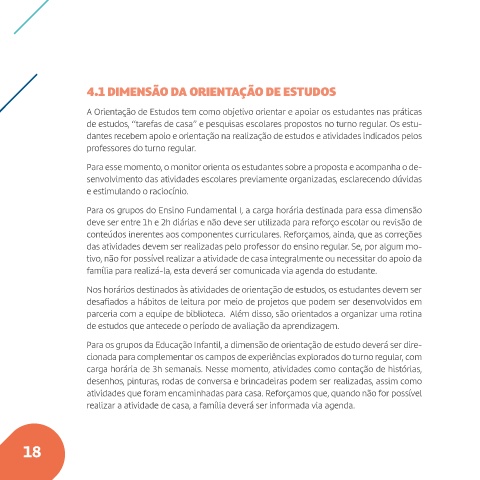 4.1 DIMENSÃO DA ORIENTAÇÃO DE ESTUDOS

A Orientação de Estudos tem como objetivo orientar e apoiar os estudantes nas práticas de estudos, "tarefas de casa" e pesquisas escolares propostos no turno regular. Os estudantes recebem apoio e orientação na realização de estudos e atividades indicados pelos professores do turno regular.

Para esse momento, o monitor orienta os estudantes sobre a proposta e acompanha o desenvolvimento das atividades escolares previamente organizadas, esclarecendo dúvidas e estimulando o raciocínio.

Para os grupos do Ensino Fundamental I, a carga horária destinada para essa dimensão deve ser entre 1h e 2h diárias e não deve ser utilizada para reforço escolar ou revisão de conteúdos inerentes aos componentes curriculares. Reforçamos, ainda, que as correções das atividades devem ser realizadas pelo professor do ensino regular. Se, por algum motivo, não for possível realizar a atividade de casa integralmente ou necessitar do apoio da família para realizá-la, esta deverá ser comunicada via agenda do estudante.

Nos horários destinados às atividades de orientação de estudos, os estudantes devem ser desafiados a hábitos de leitura por meio de projetos que podem ser desenvolvidos em parceria com a equipe de biblioteca. Além disso, são orientados a organizar uma rotina de estudos que antecede o período de avaliação da aprendizagem.

Para os grupos da Educação Infantil, a dimensão de orientação de estudo deverá ser direcionada para complementar os campos de experiências explorados do turno regular, com carga horária de 3h semanais. Nesse momento, atividades como contação de histórias, desenhos, pinturas, rodas de conversa e brincadeiras podem ser realizadas, assim como atividades que foram encaminhadas para casa. Reforçamos que, quando não for possível realizar a atividade de casa, a família deverá ser informada via agenda.

18